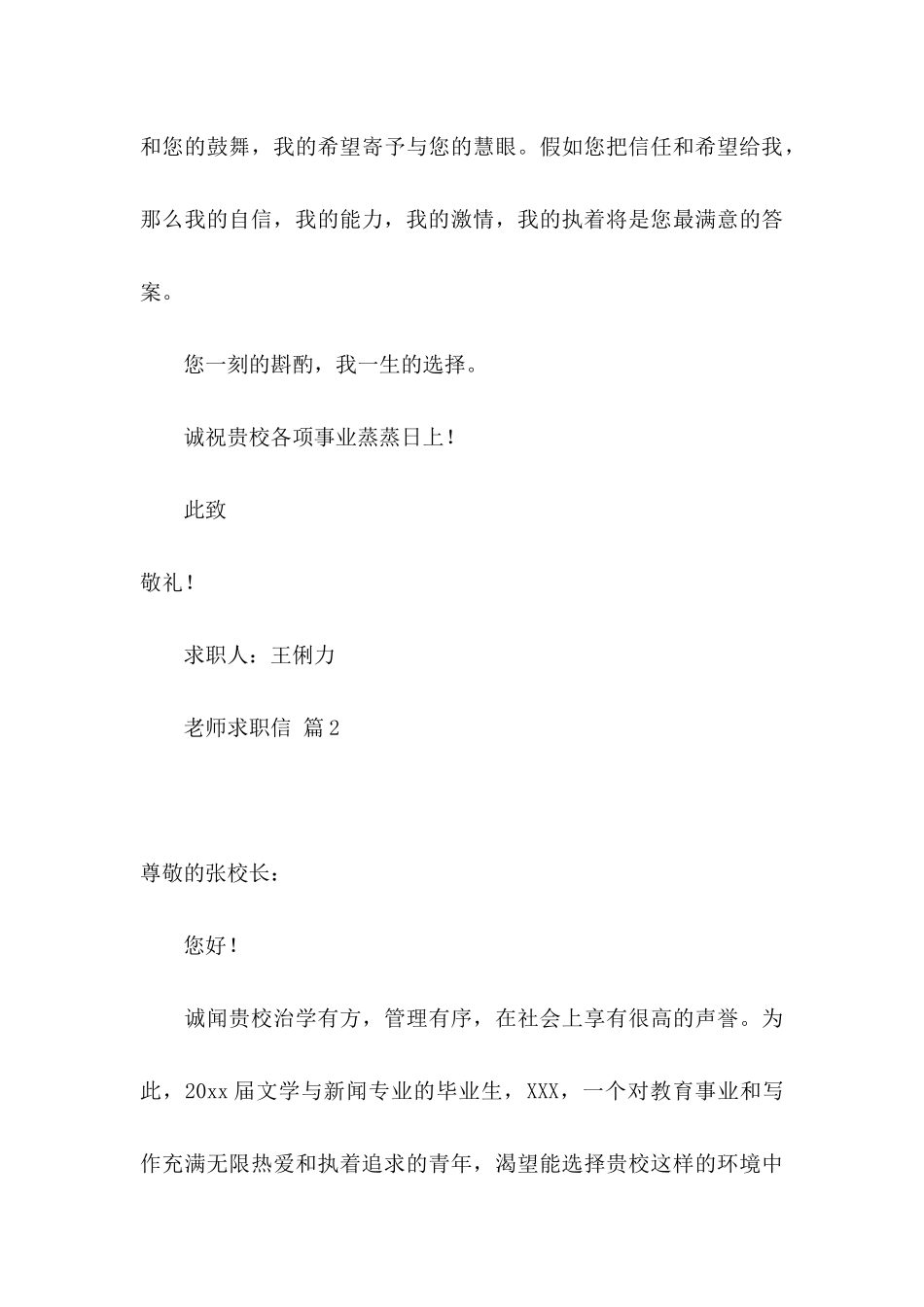 和您的鼓舞，我的希望寄予与您的慧眼。假如您把信任和希望给我，那么我的自信，我的能力，我的激情，我的执着将是您最满意的答案。

您一刻的斟酌，我一生的选择。

诚祝贵校各项事业蒸蒸日上！

此致

敬礼！

求职人：王俐力

老师求职信 篇2

尊敬的张校长：

您好！

诚闻贵校治学有方，管理有序，在社会上享有很高的声誉。为此，20xx届文学与新闻专业的毕业生，XXX，一个对教育事业和写作充满无限热爱和执着追求的青年，渴望能选择贵校这样的环境中